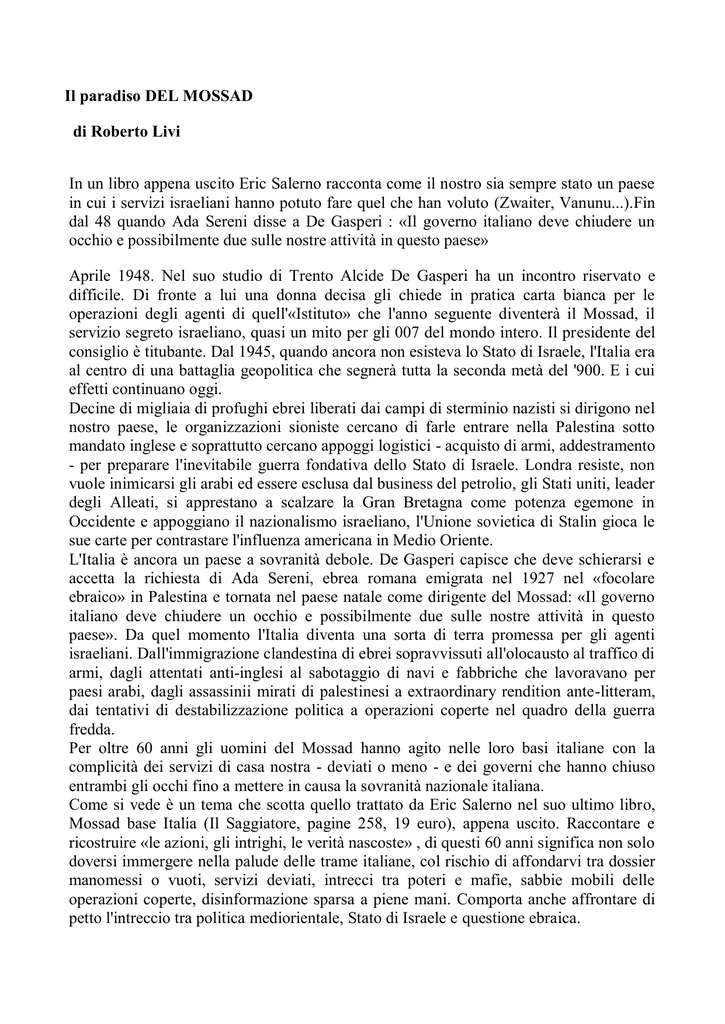 Il paradiso DEL MOSSAD

di Roberto Livi

In un libro appena uscito Eric Salerno racconta come il nostro sia sempre stato un paese in cui i servizi israeliani hanno potuto fare quel che han voluto (Zwaiter, Vanunu...).Fin dal 48 quando Ada Sereni disse a De Gasperi : «Il governo italiano deve chiudere un occhio e possibilmente due sulle nostre attività in questo paese»

Aprile 1948. Nel suo studio di Trento Alcide De Gasperi ha un incontro riservato e difficile. Di fronte a lui una donna decisa gli chiede in pratica carta bianca per le operazioni degli agenti di quell'«Istituto» che l'anno seguente diventerà il Mossad, il servizio segreto israeliano, quasi un mito per gli 007 del mondo intero. Il presidente del consiglio è titubante. Dal 1945, quando ancora non esisteva lo Stato di Israele, l'Italia era al centro di una battaglia geopolitica che segnerà tutta la seconda metà del '900. E i cui effetti continuano oggi.
Decine di migliaia di profughi ebrei liberati dai campi di sterminio nazisti si dirigono nel nostro paese, le organizzazioni sioniste cercano di farle entrare nella Palestina sotto mandato inglese e soprattutto cercano appoggi logistici - acquisto di armi, addestramento - per preparare l'inevitabile guerra fondativa dello Stato di Israele. Londra resiste, non vuole inimicarsi gli arabi ed essere esclusa dal business del petrolio, gli Stati uniti, leader degli Alleati, si apprestano a scalzare la Gran Bretagna come potenza egemone in Occidente e appoggiano il nazionalismo israeliano, l'Unione sovietica di Stalin gioca le sue carte per contrastare l'influenza americana in Medio Oriente.
L'Italia è ancora un paese a sovranità debole. De Gasperi capisce che deve schierarsi e accetta la richiesta di Ada Sereni, ebrea romana emigrata nel 1927 nel «focolare ebraico» in Palestina e tornata nel paese natale come dirigente del Mossad: «Il governo italiano deve chiudere un occhio e possibilmente due sulle nostre attività in questo paese». Da quel momento l'Italia diventa una sorta di terra promessa per gli agenti israeliani. Dall'immigrazione clandestina di ebrei sopravvissuti all'olocausto al traffico di armi, dagli attentati anti-inglesi al sabotaggio di navi e fabbriche che lavoravano per paesi arabi, dagli assassinii mirati di palestinesi a extraordinary rendition ante-litteram, dai tentativi di destabilizzazione politica a operazioni coperte nel quadro della guerra fredda.
Per oltre 60 anni gli uomini del Mossad hanno agito nelle loro basi italiane con la complicità dei servizi di casa nostra - deviati o meno - e dei governi che hanno chiuso entrambi gli occhi fino a mettere in causa la sovranità nazionale italiana.
Come si vede è un tema che scotta quello trattato da Eric Salerno nel suo ultimo libro, Mossad base Italia (Il Saggiatore, pagine 258, 19 euro), appena uscito. Raccontare e ricostruire «le azioni, gli intrighi, le verità nascoste» , di questi 60 anni significa non solo doversi immergere nella palude delle trame italiane, col rischio di affondarvi tra dossier manomessi o vuoti, servizi deviati, intrecci tra poteri e mafie, sabbie mobili delle operazioni coperte, disinformazione sparsa a piene mani. Comporta anche affrontare di petto l'intreccio tra politica mediorientale, Stato di Israele e questione ebraica.